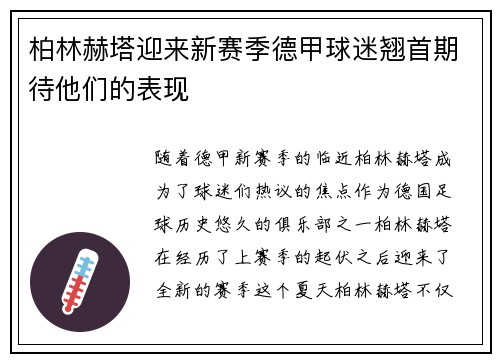 柏林赫塔迎来新赛季德甲球迷翘首期待他们的表现

随着德甲新赛季的临近柏林赫塔成为了球迷们热议的焦点作为德国足球历史悠久的俱乐部之一柏林赫塔在经历了上赛季的起伏之后迎来了全新的赛季这个夏天柏林赫塔不仅